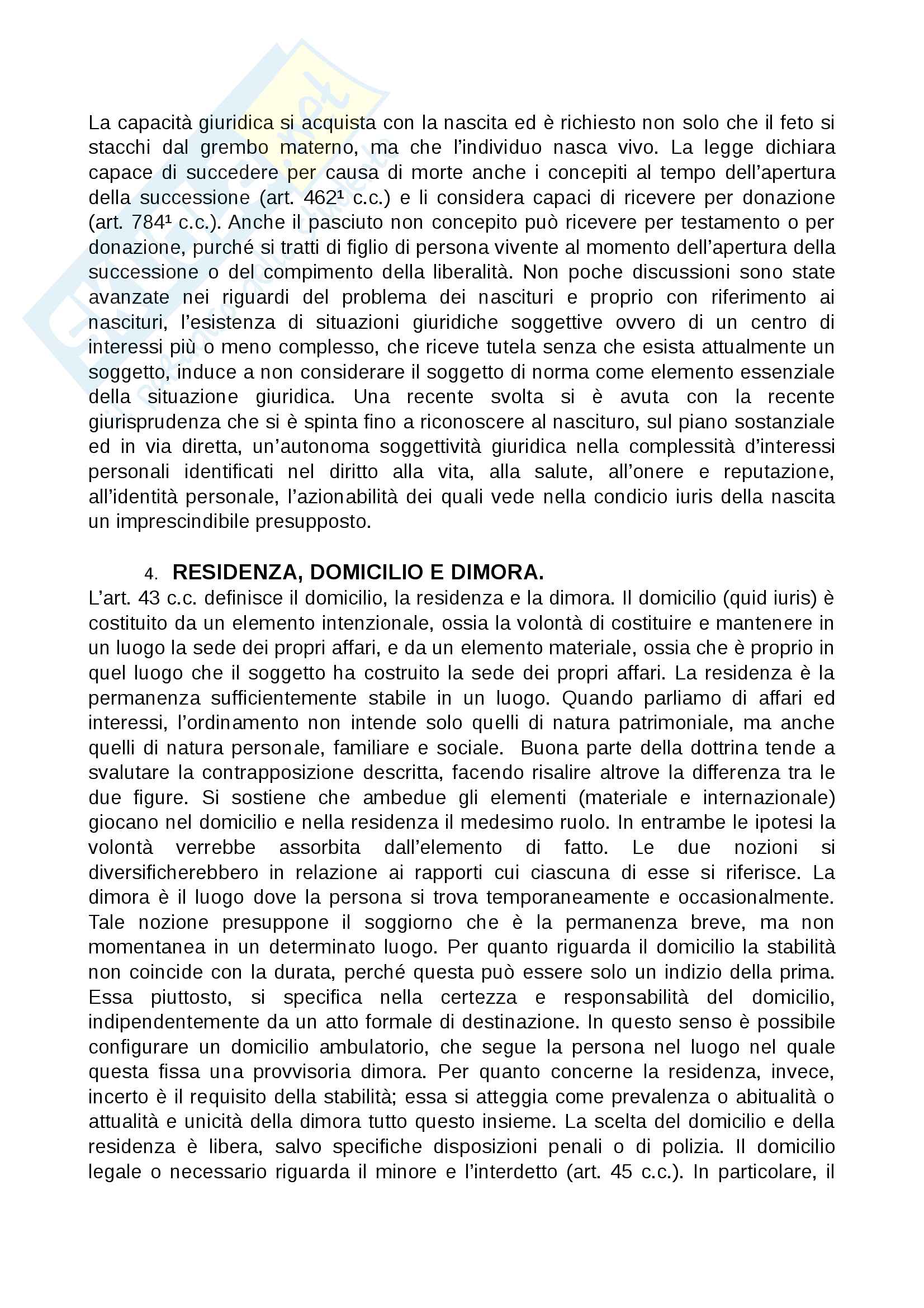 La capacità giuridica si acquista con la nascita ed è richiesto non solo che il feto si stacchi dal grembo materno, ma che l'individuo nasca vivo. La legge dichiara capace di succedere per causa di morte anche i concepiti al tempo dell'apertura della successione (art. 462¹ c.c.) e li considera capaci di ricevere per donazione (art. 784¹ c.c.). Anche il pasciuto non concepito può ricevere per testamento o per donazione, purché si tratti di figlio di persona vivente al momento dell'apertura della successione o del compimento della liberalità. Non poche discussioni sono state avanzate nei riguardi del problema dei nascituri e proprio con riferimento ai nascituri, l'esistenza di situazioni giuridiche soggettive ovvero di un centro di interessi più o meno complesso, che riceve tutela senza che esista attualmente un soggetto, induce a non considerare il soggetto di norma come elemento essenziale della situazione giuridica. Una recente svolta si è avuta con la recente giurisprudenza che si è spinta fino a riconoscere al nascituro, sul piano sostanziale ed in via diretta, un'autonoma soggettività giuridica nella complessità d'interessi personali identificati nel diritto alla vita, alla salute, all'onere e reputazione, all'identità personale, l'azionabilità dei quali vede nella condicio iuris della nascita un imprescindibile presupposto.

4. RESIDENZA, DOMICILIO E DIMORA.

L'art. 43 c.c. definisce il domicilio, la residenza e la dimora. Il domicilio (quid iuris) è costituito da un elemento intenzionale, ossia la volontà di costituire e mantenere in un luogo la sede dei propri affari, e da un elemento materiale, ossia che è proprio in quel luogo che il soggetto ha costruito la sede dei propri affari. La residenza è la permanenza sufficientemente stabile in un luogo. Quando parliamo di affari ed interessi, l'ordinamento non intende solo quelli di natura patrimoniale, ma anche quelli di natura personale, familiare e sociale. Buona parte della dottrina tende a svalutare la contrapposizione descritta, facendo risalire altrove la differenza tra le due figure. Si sostiene che ambedue gli elementi (materiale e internazionale) giocano nel domicilio e nella residenza il medesimo ruolo. In entrambe le ipotesi la volontà verrebbe assorbita dall'elemento di fatto. Le due nozioni si diversificherebbero in relazione ai rapporti cui ciascuna di esse si riferisce. La dimora è il luogo dove la persona si trova temporaneamente e occasionalmente. Tale nozione presuppone il soggiorno che è la permanenza breve, ma non momentanea in un determinato luogo. Per quanto riguarda il domicilio la stabilità non coincide con la durata, perché questa può essere solo un indizio della prima. Essa piuttosto, si specifica nella certezza e responsabilità del domicilio, indipendentemente da un atto formale di destinazione. In questo senso è possibile configurare un domicilio ambulatorio, che segue la persona nel luogo nel quale questa fissa una provvisoria dimora. Per quanto concerne la residenza, invece, incerto è il requisito della stabilità; essa si atteggia come prevalenza o abitualità o attualità e unicità della dimora tutto questo insieme. La scelta del domicilio e della residenza è libera, salvo specifiche disposizioni penali o di polizia. Il domicilio legale o necessario riguarda il minore e l'interdetto (art. 45 c.c.). In particolare, il